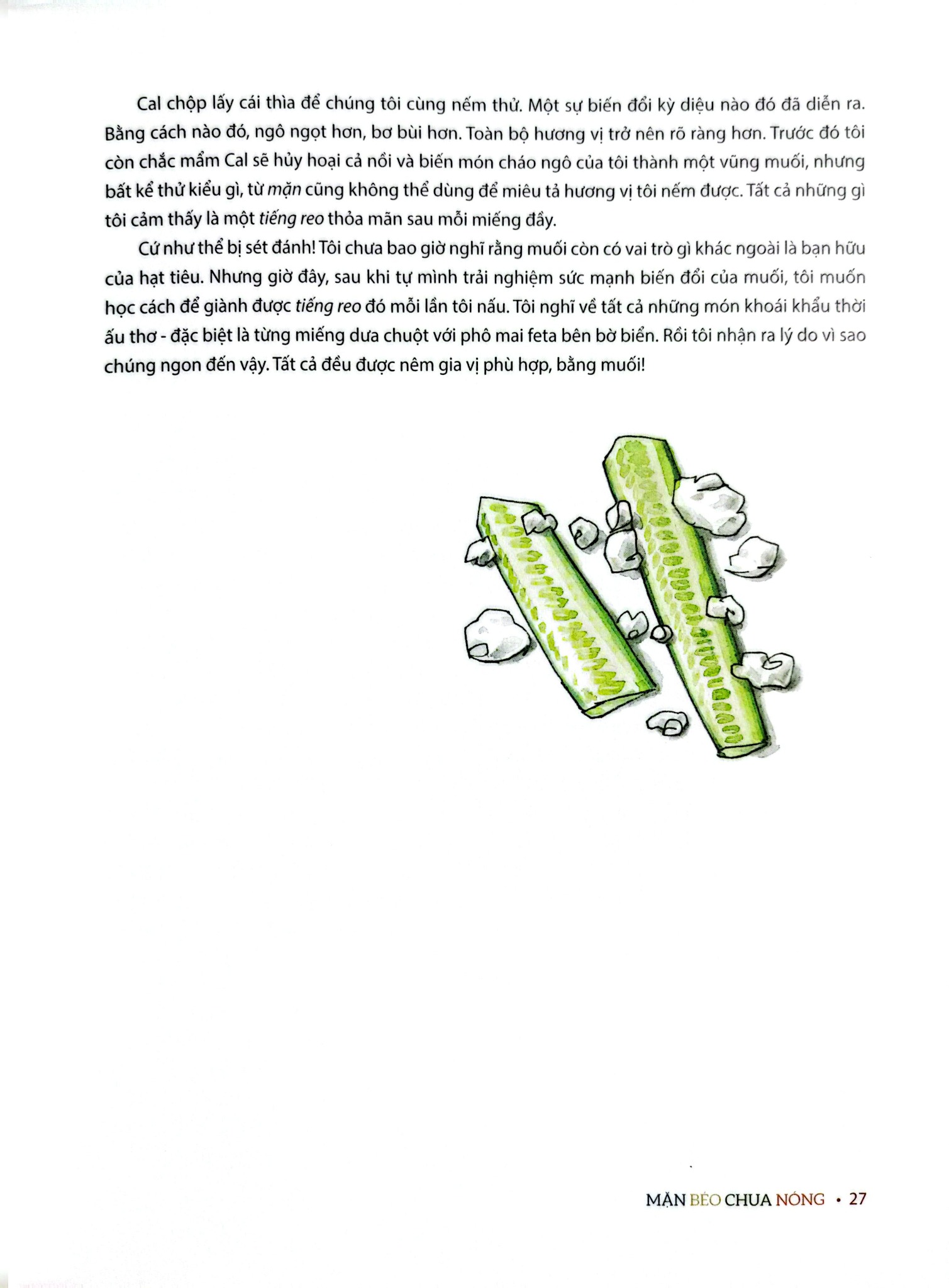 Cal chộp lấy cái thìa để chúng tôi cùng nếm thử. Một sự biến đổi kỳ diệu nào đó đã diễn ra. Bằng cách nào đó, ngô ngọt hơn, bơ bùi hơn. Toàn bộ hương vị trở nên rõ ràng hơn. Trước đó tôi còn chắc mẩm Cal sẽ hủy hoại cả nồi và biến món cháo ngô của tôi thành một vũng muối, nhưng bất kể thử kiểu gì, từ mặn cũng không thể dùng để miêu tả hương vị tôi nếm được. Tất cả những gì tôi cảm thấy là một tiếng reo thỏa mãn sau mỗi miếng đầy.

Cứ như thể bị sét đánh! Tôi chưa bao giờ nghĩ rằng muối còn có vai trò gì khác ngoài là bạn hữu của hạt tiêu. Nhưng giờ đây, sau khi tự mình trải nghiệm sức mạnh biến đổi của muối, tôi muốn học cách để giành được tiếng reo đó mỗi lần tôi nấu. Tôi nghĩ về tất cả những món khoái khẩu thời ấu thơ - đặc biệt là từng miếng dưa chuột với phô mai feta bên bờ biển. Rồi tôi nhận ra lý do vì sao chúng ngon đến vậy. Tất cả đều được nêm gia vị phù hợp, bằng muối!

MẶN BÉO CHUA NÓNG • 27